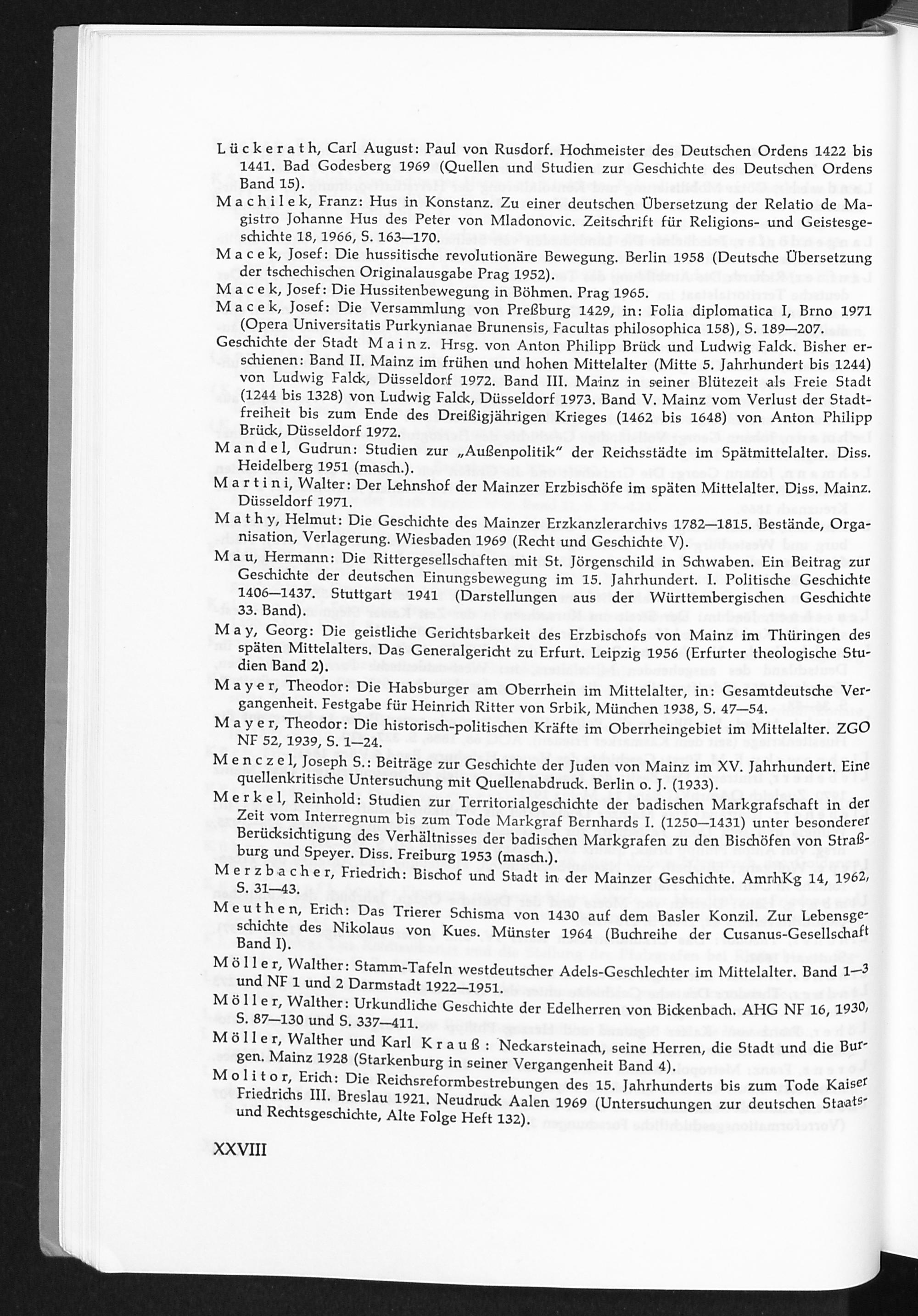 Lückerath, Carl August: Paul von Rusdorf. Hochmeister des Deutschen Ordens 1422 bis 1441. Bad Godesberg 1969 (Quellen und Studien zur Geschichte des Deutschen Ordens Band 15).

Machilek, Franz: Hus in Konstanz. Zu einer deutschen Übersetzung der Relatio de Magistro Johanne Hus des Peter von Mladonovic. Zeitschrift für Religions- und Geistesgeschichte 18, 1966, S. 163—170.

Macek, Josef: Die hussitische revolutionäre Bewegung. Berlin 1958 (Deutsche Übersetzung der tschechischen Originalausgabe Prag 1952).

Macek, Josef: Die Hussitenbewegung in Böhmen. Prag 1965.

Macek, Josef: Die Versammlung von Preßburg 1429, in: Folia diplomatica I, Brno 1971 (Opera Universitatis Purkynianae Brunensis, Facultas philosophica 158), S. 189—207.

Geschichte der Stadt Mainz. Hrsg. von Anton Philipp Brück und Ludwig Falck. Bisher erschienen: Band II. Mainz im frühen und hohen Mittelalter (Mitte 5. Jahrhundert bis 1244) von Ludwig Falck, Düsseldorf 1972. Band III. Mainz in seiner Blütezeit als Freie Stadt (1244 bis 1328) von Ludwig Falck, Düsseldorf 1973. Band V. Mainz vom Verlust der Stadtfreiheit bis zum Ende des Dreißigjährigen Krieges (1462 bis 1648) von Anton Philipp Brück, Düsseldorf 1972.

Mandel, Gudrun: Studien zur „Außenpolitik" der Reichsstädte im Spätmittelalter. Diss. Heidelberg 1951 (masch.).

Martini, Walter: Der Lehnshof der Mainzer Erzbischöfe im späten Mittelalter. Diss. Mainz. Düsseldorf 1971.

Mathy, Helmut: Die Geschichte des Mainzer Erzkanzlerarchivs 1782—1815. Bestände, Organisation, Verlagerung. Wiesbaden 1969 (Recht und Geschichte V).

Mau, Hermann: Die Rittergesellschaften mit St. Jörgenschild in Schwaben. Ein Beitrag zur Geschichte der deutschen Einungsbewegung im 15. Jahrhundert. I. Politische Geschichte 1406—1437. Stuttgart 1941 (Darstellungen aus der Württembergischen Geschichte 33. Band).

May, Georg: Die geistliche Gerichtsbarkeit des Erzbischofs von Mainz im Thüringen des späten Mittelalters. Das Generalgericht zu Erfurt. Leipzig 1956 (Erfurter theologische Studien Band 2).

Mayer, Theodor: Die Habsburger am Oberrhein im Mittelalter, in: Gesamtdeutsche Vergangenheit. Festgabe für Heinrich Ritter von Srbik, München 1938, S. 47—54.

Mayer, Theodor: Die historisch-politischen Kräfte im Oberrheingebiet im Mittelalter. ZGO NF 52, 1939, S. 1—24.

Menczel, Joseph S.: Beiträge zur Geschichte der Juden von Mainz im XV. Jahrhundert. Eine quellenkritische Untersuchung mit Quellenabdruck. Berlin o. J. (1933).

Merkel, Reinhold: Studien zur Territorialgeschichte der badischen Markgrafschaft in der Zeit vom Interregnum bis zum Tode Markgraf Bernhards I. (1250—1431) unter besonderer Berücksichtigung des Verhältnisses der badischen Markgrafen zu den Bischöfen von Straßburg und Speyer. Diss. Freiburg 1953 (masch.).

Merzbacher, Friedrich: Bischof und Stadt in der Mainzer Geschichte. AmrhKg 14, 1962, S. 31—43.

Meuthen, Erich: Das Trierer Schisma von 1430 auf dem Basler Konzil. Zur Lebensgeschichte des Nikolaus von Kues. Münster 1964 (Buchreihe der Cusanus-Gesellschaft Band I).

Möller, Walther: Stamm-Tafeln westdeutscher Adels-Geschlechter im Mittelalter. Band 1—3 und NF 1 und 2 Darmstadt 1922—1951.

Möller, Walther: Urkundliche Geschichte der Edelherren von Bickenbach. AHG NF 16, 1930, S. 87—130 und S. 337—411.

Möller, Walther und Karl Krauß: Neckarsteinach, seine Herren, die Stadt und die Burgen. Mainz 1928 (Starkenburg in seiner Vergangenheit Band 4).

Molitor, Erich: Die Reichsreformbestrebungen des 15. Jahrhunderts bis zum Tode Kaiser Friedrichs III. Breslau 1921. Neudruck Aalen 1969 (Untersuchungen zur deutschen Staats- und Rechtsgeschichte, Alte Folge Heft 132).

XXVIII